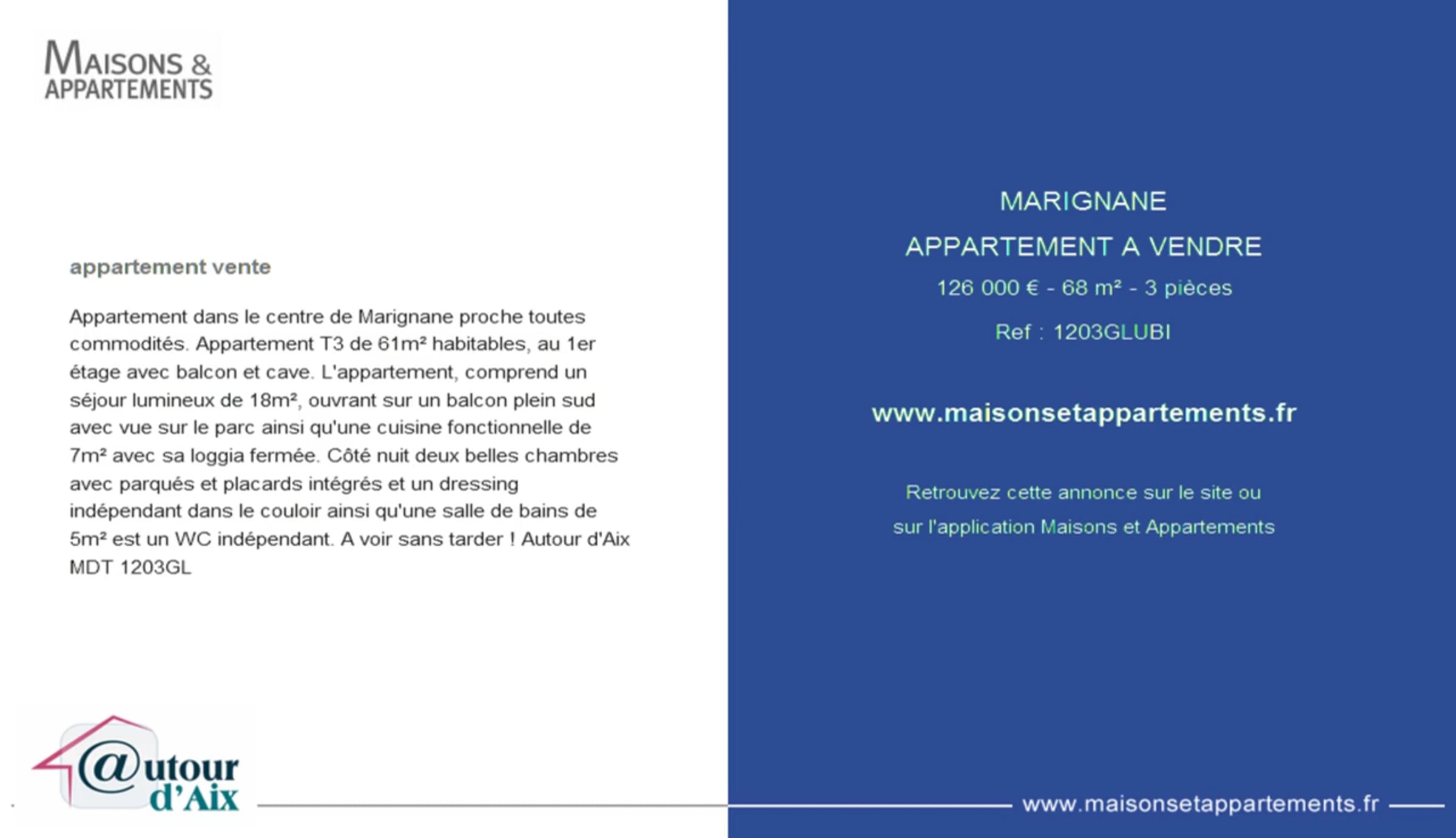 MAISONS &
APPARTEMENTS

appartement vente

Appartement dans le centre de Marignane proche toutes commodités. Appartement T3 de 61m² habitables, au 1er étage avec balcon et cave. L'appartement, comprend un séjour lumineux de 18m², ouvrant sur un balcon plein sud avec vue sur le parc ainsi qu'une cuisine fonctionnelle de 7m² avec sa loggia fermée. Côté nuit deux belles chambres avec parqués et placards intégrés et un dressing indépendant dans le couloir ainsi qu'une salle de bains de 5m² est un WC indépendant. A voir sans tarder ! Autour d'Aix MDT 1203GL

@utour
d'Aix

MARIGNANE

APPARTEMENT A VENDRE

126 000 € - 68 m² - 3 pièces

Ref : 1203GLUBI

www.maisonsetappartements.fr

Retrouvez cette annonce sur le site ou sur l'application Maisons et Appartements

www.maisonsetappartements.fr